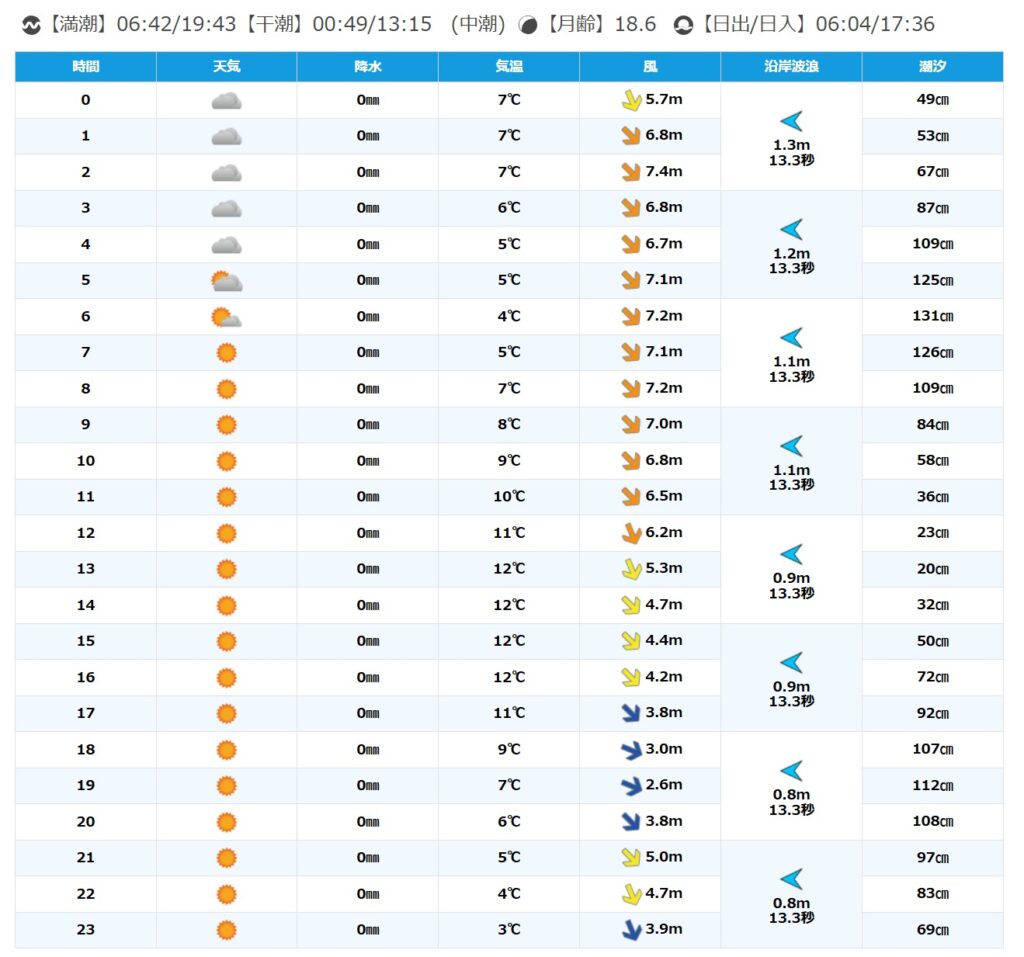 【満潮】06:42/19:43【干潮】00:49/13:15 (中潮) 【月齢】18.6 【日出/日入】06:04/17:36

| 時間 | 天気 | 降水 | 気温 | 風 | 沿岸波浪 | 潮汐 |
|---|---|---|---|---|---|---|
| 0 | | 0㎜ | 7℃ | 5.7m | 1.3m 13.3秒 | 49㎝ |
| 1 | | 0㎜ | 7℃ | 6.8m | | 53㎝ |
| 2 | | 0㎜ | 7℃ | 7.4m | | 67㎝ |
| 3 | | 0㎜ | 6℃ | 6.8m | 1.2m 13.3秒 | 87㎝ |
| 4 | | 0㎜ | 5℃ | 6.7m | | 109㎝ |
| 5 | | 0㎜ | 5℃ | 7.1m | | 125㎝ |
| 6 | | 0㎜ | 4℃ | 7.2m | 1.1m 13.3秒 | 131㎝ |
| 7 | | 0㎜ | 5℃ | 7.1m | | 126㎝ |
| 8 | | 0㎜ | 7℃ | 7.2m | | 109㎝ |
| 9 | | 0㎜ | 8℃ | 7.0m | 1.1m 13.3秒 | 84㎝ |
| 10 | | 0㎜ | 9℃ | 6.8m | | 58㎝ |
| 11 | | 0㎜ | 10℃ | 6.5m | | 36㎝ |
| 12 | | 0㎜ | 11℃ | 6.2m | 0.9m 13.3秒 | 23㎝ |
| 13 | | 0㎜ | 12℃ | 5.3m | | 20㎝ |
| 14 | | 0㎜ | 12℃ | 4.7m | | 32㎝ |
| 15 | | 0㎜ | 12℃ | 4.4m | 0.9m 13.3秒 | 50㎝ |
| 16 | | 0㎜ | 12℃ | 4.2m | | 72㎝ |
| 17 | | 0㎜ | 11℃ | 3.8m | | 92㎝ |
| 18 | | 0㎜ | 9℃ | 3.0m | 0.8m 13.3秒 | 107㎝ |
| 19 | | 0㎜ | 7℃ | 2.6m | | 112㎝ |
| 20 | | 0㎜ | 6℃ | 3.8m | | 108㎝ |
| 21 | | 0㎜ | 5℃ | 5.0m | 0.8m 13.3秒 | 97㎝ |
| 22 | | 0㎜ | 4℃ | 4.7m | | 83㎝ |
| 23 | | 0㎜ | 3℃ | 3.9m | | 69㎝ |